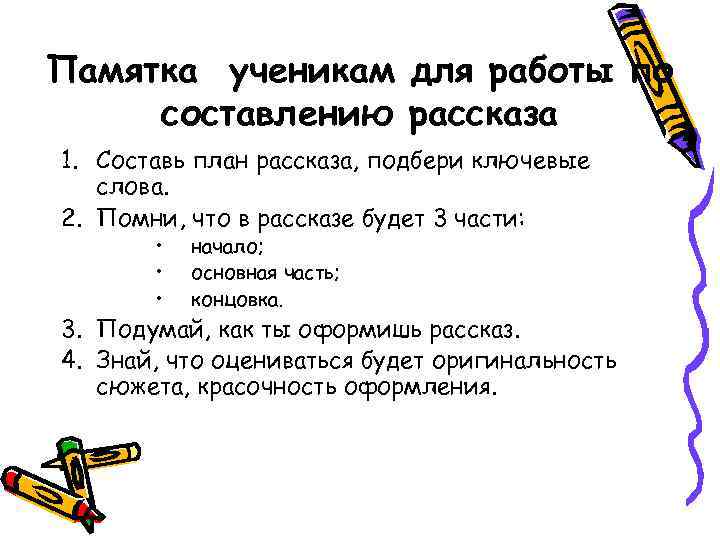 Памятка ученикам для работы по составлению рассказа

1. Составь план рассказа, подбери ключевые слова.
2. Помни, что в рассказе будет 3 части:
   • начало;
   • основная часть;
   • концовка.
3. Подумай, как ты оформишь рассказ.
4. Знай, что оцениваться будет оригинальность сюжета, красочность оформления.